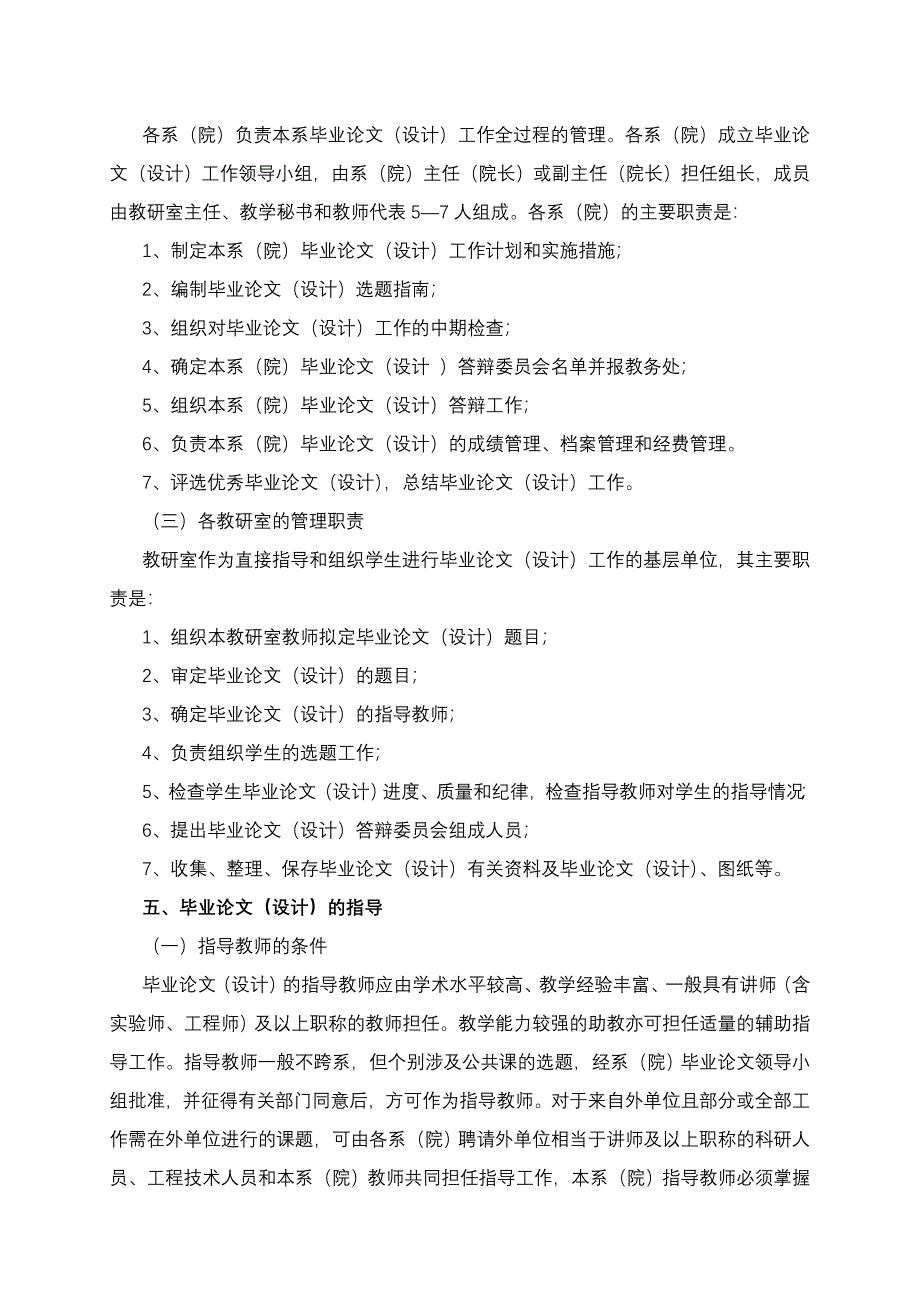 各系（院）负责本系毕业论文（设计）工作全过程的管理。各系（院）成立毕业论文（设计）工作领导小组，由系（院）主任（院长）或副主任（院长）担任组长，成员由教研室主任、教学秘书和教师代表 5—7 人组成。各系（院）的主要职责是：

1、制定本系（院）毕业论文（设计）工作计划和实施措施；

2、编制毕业论文（设计）选题指南；

3、组织对毕业论文（设计）工作的中期检查；

4、确定本系（院）毕业论文（设计 ）答辩委员会名单并报教务处；

5、组织本系（院）毕业论文（设计）答辩工作；

6、负责本系（院）毕业论文（设计）的成绩管理、档案管理和经费管理。

7、评选优秀毕业论文（设计），总结毕业论文（设计）工作。

（三）各教研室的管理职责

教研室作为直接指导和组织学生进行毕业论文（设计）工作的基层单位，其主要职责是：

1、组织本教研室教师拟定毕业论文（设计）题目；

2、审定毕业论文（设计）的题目；

3、确定毕业论文（设计）的指导教师；

4、负责组织学生的选题工作；

5、检查学生毕业论文（设计）进度、质量和纪律，检查指导教师对学生的指导情况

6、提出毕业论文（设计）答辩委员会组成人员；

7、收集、整理、保存毕业论文（设计）有关资料及毕业论文（设计）、图纸等。

五、毕业论文（设计）的指导

（一）指导教师的条件

毕业论文（设计）的指导教师应由学术水平较高、教学经验丰富、一般具有讲师（含实验师、工程师）及以上职称的教师担任。教学能力较强的助教亦可担任适量的辅助指导工作。指导教师一般不跨系，但个别涉及公共课的选题，经系（院）毕业论文领导小组批准，并征得有关部门同意后，方可作为指导教师。对于来自外单位且部分或全部工作需在外单位进行的课题，可由各系（院）聘请外单位相当于讲师及以上职称的科研人员、工程技术人员和本系（院）教师共同担任指导工作，本系（院）指导教师必须掌握